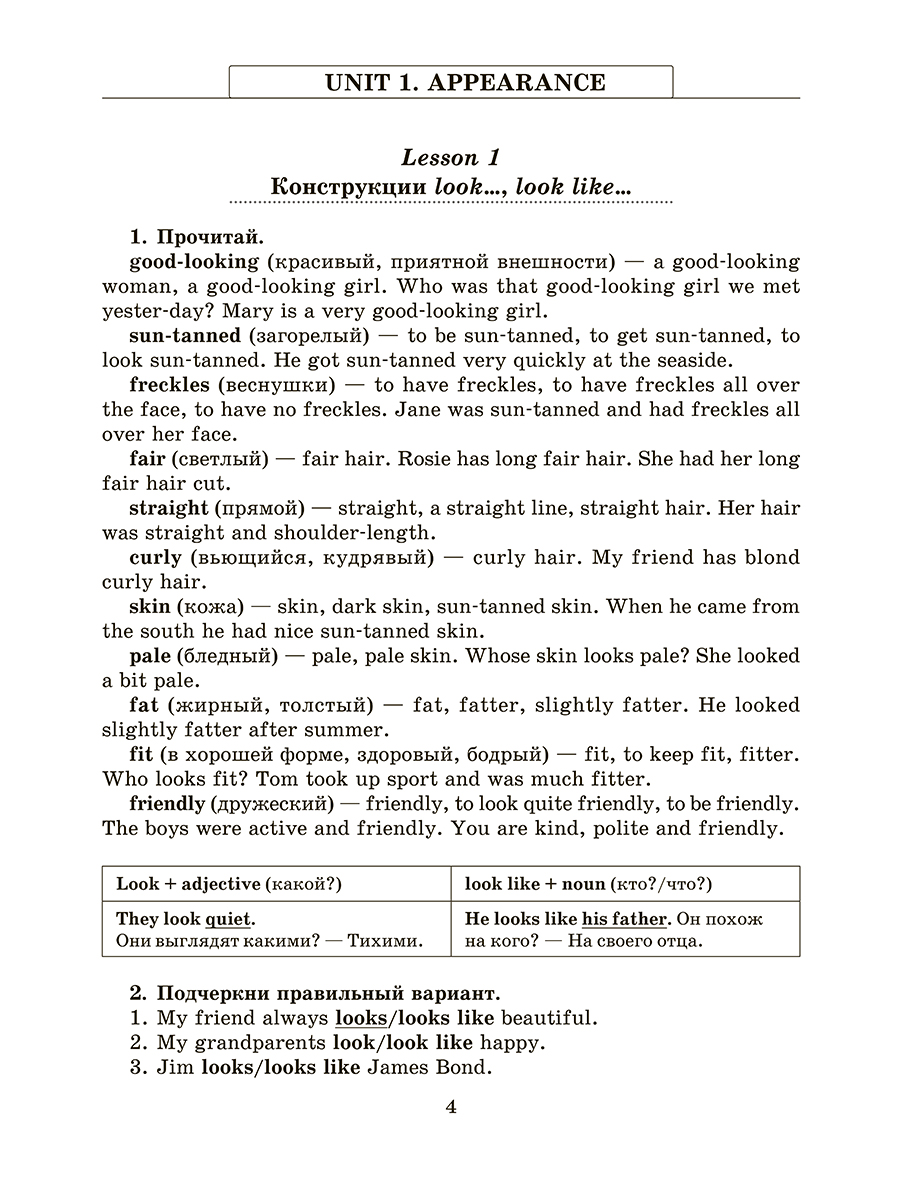 UNIT 1. APPEARANCE

Lesson 1
Конструкции look..., look like...

1. Прочитай.

good-looking (красивый, приятной внешности) — a good-looking woman, a good-looking girl. Who was that good-looking girl we met yester-day? Mary is a very good-looking girl.

sun-tanned (загорелый) — to be sun-tanned, to get sun-tanned, to look sun-tanned. He got sun-tanned very quickly at the seaside.

freckles (веснушки) — to have freckles, to have freckles all over the face, to have no freckles. Jane was sun-tanned and had freckles all over her face.

fair (светлый) — fair hair. Rosie has long fair hair. She had her long fair hair cut.

straight (прямой) — straight, a straight line, straight hair. Her hair was straight and shoulder-length.

curly (вьющийся, кудрявый) — curly hair. My friend has blond curly hair.

skin (кожа) — skin, dark skin, sun-tanned skin. When he came from the south he had nice sun-tanned skin.

pale (бледный) — pale, pale skin. Whose skin looks pale? She looked a bit pale.

fat (жирный, толстый) — fat, fatter, slightly fatter. He looked slightly fatter after summer.

fit (в хорошей форме, здоровый, бодрый) — fit, to keep fit, fitter. Who looks fit? Tom took up sport and was much fitter.

friendly (дружеский) — friendly, to look quite friendly, to be friendly. The boys were active and friendly. You are kind, polite and friendly.

| Look + adjective (какой?) | look like + noun (кто?/что?) |
|---|---|
| They look quiet. Они выглядят какими? — Тихими. | He looks like his father. Он похож на кого? — На своего отца. |

2. Подчеркни правильный вариант.
1. My friend always looks/looks like beautiful.
2. My grandparents look/look like happy.
3. Jim looks/looks like James Bond.

4